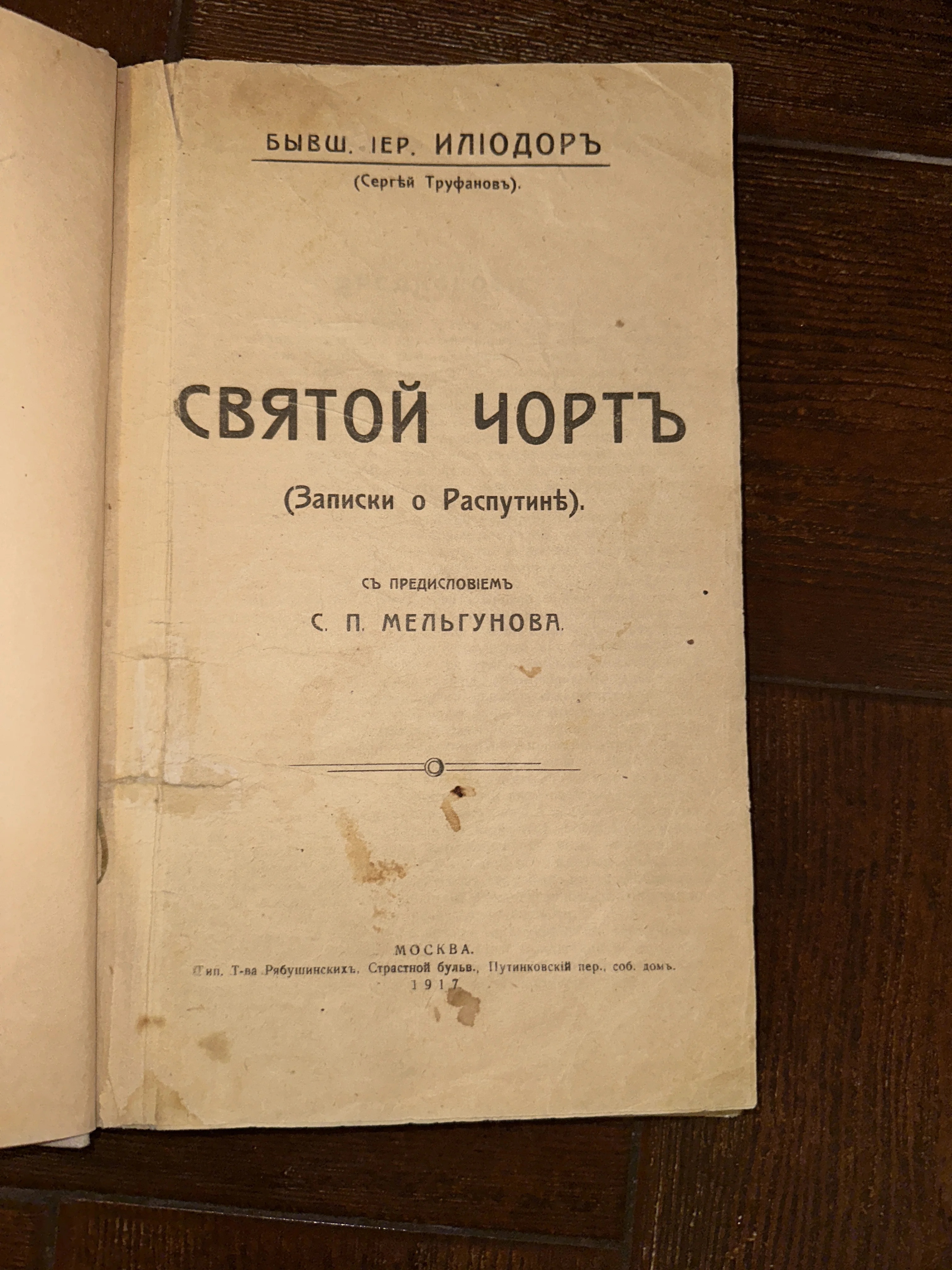 БЫВШ. ІЕР. ИЛІОДОРЪ

(Сергѣй Труфановъ).

СВЯТОЙ ЧОРТЪ

(Записки о Распутинѣ).

СЪ ПРЕДИСЛОВІЕМЪ

С. П. МЕЛЬГУНОВА.

МОСКВА.

Тип. Т-ва Рябушинскихъ, Страстной бульв., Путинковскій пер., соб. домъ.

1917